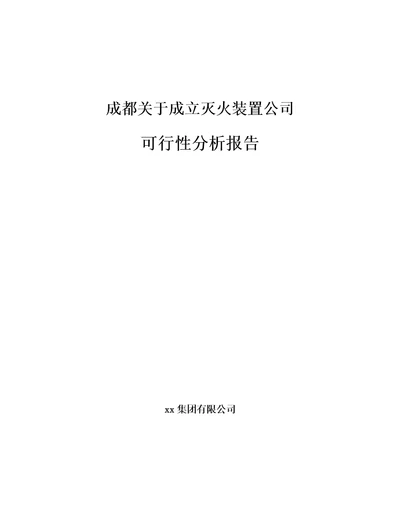 成都关于成立灭火装置公司

可行性分析报告

xx 集团有限公司